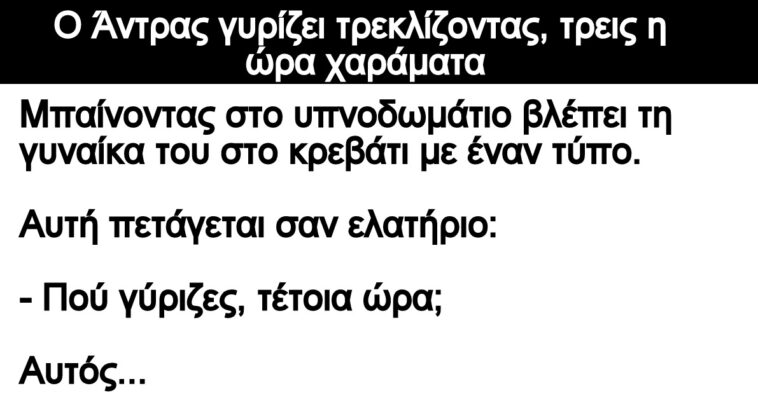 Ο Άντρας γυρίζει τρεκλίζοντας, τρεις η ώρα χαράματα

Μπαίνοντας στο υπνοδωμάτιο βλέπει τη γυναίκα του στο κρεβάτι με έναν τύπο.

Αυτή πετάγεται σαν ελατήριο:

- Πού γύριζες, τέτοια ώρα;

Αυτός...